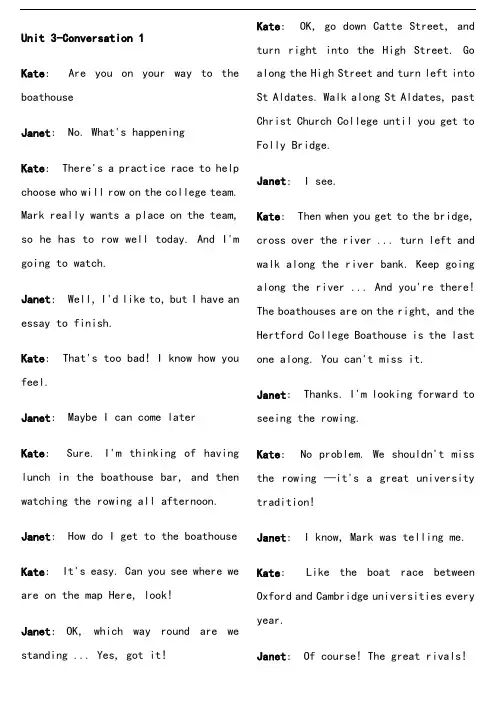 Unit 3-Conversation 1

Kate: Are you on your way to the boathouse

Janet: No. What's happening

Kate: There's a practice race to help choose who will row on the college team. Mark really wants a place on the team, so he has to row well today. And I'm going to watch.

Janet: Well, I'd like to, but I have an essay to finish.

Kate: That's too bad! I know how you feel.

Janet: Maybe I can come later

Kate: Sure. I'm thinking of having lunch in the boathouse bar, and then watching the rowing all afternoon.

Janet: How do I get to the boathouse

Kate: It's easy. Can you see where we are on the map Here, look!

Janet: OK, which way round are we standing ... Yes, got it!

Kate: OK, go down Catte Street, and turn right into the High Street. Go along the High Street and turn left into St Aldates. Walk along St Aldates, past Christ Church College until you get to Folly Bridge.

Janet: I see.

Kate: Then when you get to the bridge, cross over the river ... turn left and walk along the river bank. Keep going along the river ... And you're there! The boathouses are on the right, and the Hertford College Boathouse is the last one along. You can't miss it.

Janet: Thanks. I'm looking forward to seeing the rowing.

Kate: No problem. We shouldn't miss the rowing —it's a great university tradition!

Janet: I know, Mark was telling me.

Kate: Like the boat race between Oxford and Cambridge universities every year.

Janet: Of course! The great rivals!